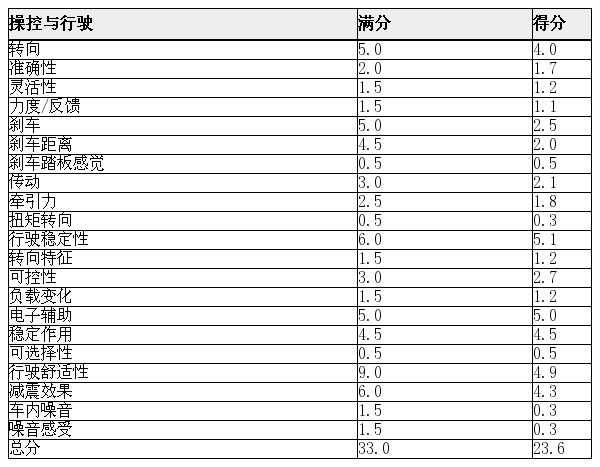 | 操控与行驶 | 满分 | 得分 |
|---|---|---|
| 转向 | 5.0 | 4.0 |
| 准确性 | 2.0 | 1.7 |
| 灵活性 | 1.5 | 1.2 |
| 力度/反馈 | 1.5 | 1.1 |
| 刹车 | 5.0 | 2.5 |
| 刹车距离 | 4.5 | 2.0 |
| 刹车踏板感觉 | 0.5 | 0.5 |
| 传动 | 3.0 | 2.1 |
| 牵引力 | 2.5 | 1.8 |
| 扭矩转向 | 0.5 | 0.3 |
| 行驶稳定性 | 6.0 | 5.1 |
| 转向特征 | 1.5 | 1.2 |
| 可控性 | 3.0 | 2.7 |
| 负载变化 | 1.5 | 1.2 |
| 电子辅助 | 5.0 | 5.0 |
| 稳定作用 | 4.5 | 4.5 |
| 可选择性 | 0.5 | 0.5 |
| 行驶舒适性 | 9.0 | 4.9 |
| 减震效果 | 6.0 | 4.3 |
| 车内噪音 | 1.5 | 0.3 |
| 噪音感受 | 1.5 | 0.3 |
| 总分 | 33.0 | 23.6 |